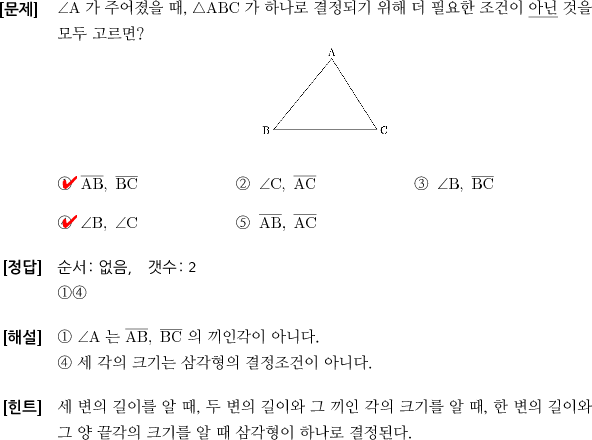 [문제] $\angle A$ 가 주어졌을 때, $\triangle ABC$ 가 하나로 결정되기 위해 더 필요한 조건이 아닌 것을 모두 고르면?

A

B C

① $\overline{AB}$, $\overline{BC}$ ② $\angle C$, $\overline{AC}$ ③ $\angle B$, $\overline{BC}$

④ $\angle B$, $\angle C$ ⑤ $\overline{AB}$, $\overline{AC}$

[정답] 순서: 없음, 갯수: 2
①④

[해설] ① $\angle A$ 는 $\overline{AB}$, $\overline{BC}$ 의 끼인각이 아니다.
④ 세 각의 크기는 삼각형의 결정조건이 아니다.

[힌트] 세 변의 길이를 알 때, 두 변의 길이와 그 끼인 각의 크기를 알 때, 한 변의 길이와 그 양 끝각의 크기를 알 때 삼각형이 하나로 결정된다.